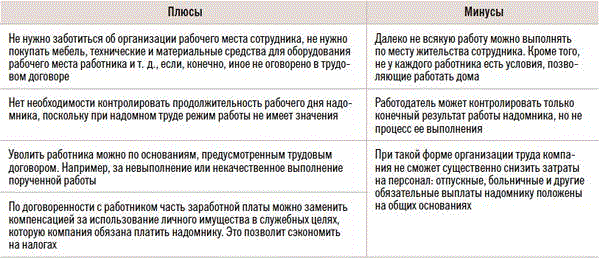 | Плюсы | Минусы |
|---|---|
| Не нужно заботиться об организации рабочего места сотрудника, не нужно покупать мебель, технические и материальные средства для оборудования рабочего места работника и т. д., если, конечно, иное не оговорено в трудовом договоре | Далеко не всякую работу можно выполнять по месту жительства сотрудника. Кроме того, не у каждого работника есть условия, позволяющие работать дома |
| Нет необходимости контролировать продолжительность рабочего дня надомника, поскольку при надомном труде режим работы не имеет значения | Работодатель может контролировать только конечный результат работы надомника, но не процесс ее выполнения |
| Уволить работника можно по основаниям, предусмотренным трудовым договором. Например, за невыполнение или некачественное выполнение порученной работы | При такой форме организации труда компания не сможет существенно снизить затраты на персонал: отпускные, больничные и другие обязательные выплаты надомнику положены на общих основаниях |
| По договоренности с работником часть заработной платы можно заменить компенсацией за использование личного имущества в служебных целях, которую компания обязана платить надомнику. Это позволит сэкономить на налогах | |